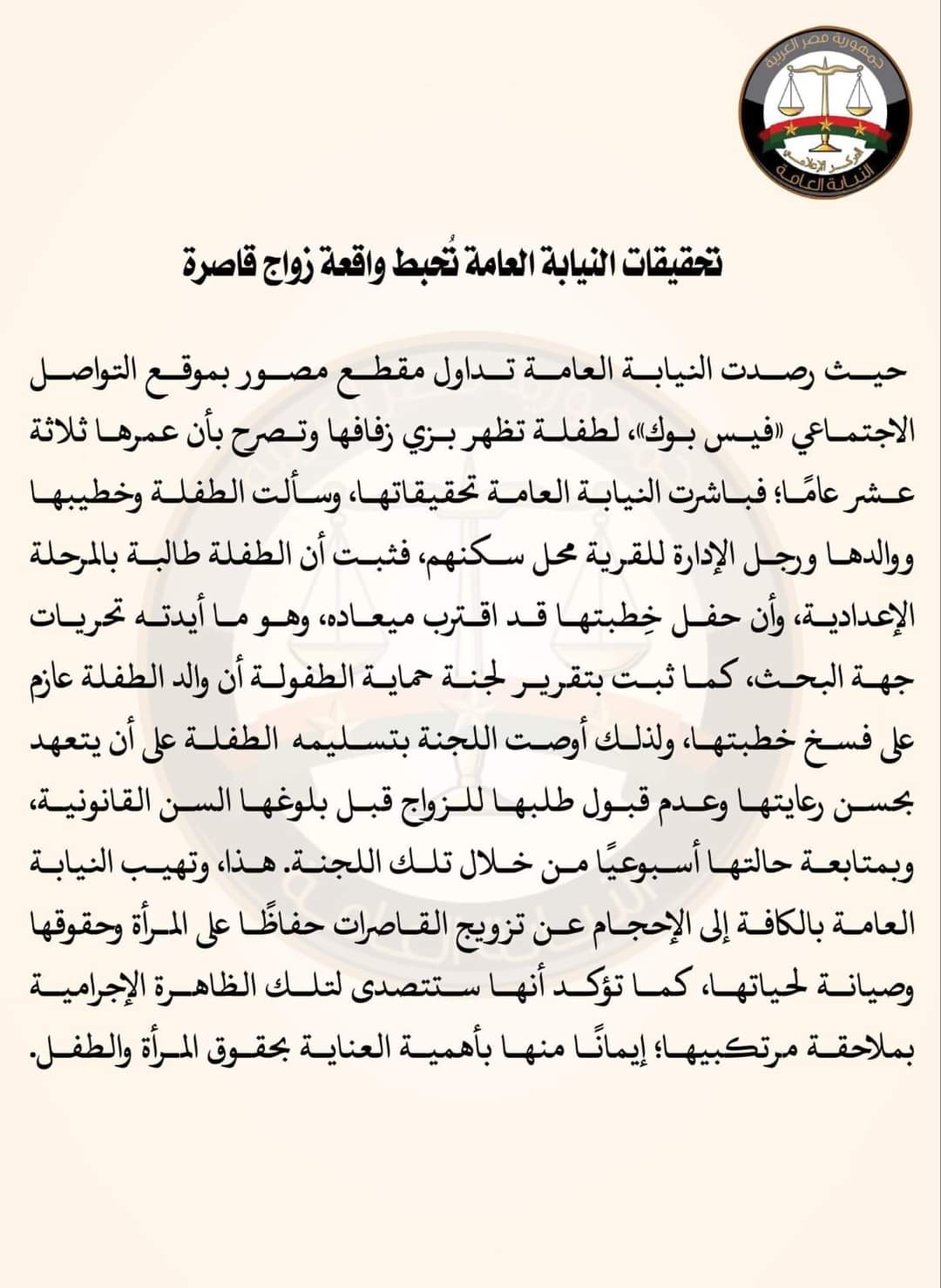 جمهورية مصر العربية
المركز الإعلامي
النيابة العامة

تحقيقات النيابة العامة تُحبط واقعة زواج قاصرة

حيث رصدت النيابة العامة تداول مقطع مصور بموقع التواصل الاجتماعي «فيس بوك»، لطفلة تظهر بزي زفافها وتصرح بأن عمرها ثلاثة عشر عامًا؛ فباشرت النيابة العامة تحقيقاتها، وسألت الطفلة وخطيبها ووالدها ورجل الإدارة للقرية محل سكنهم، فثبت أن الطفلة طالبة بالمرحلة الإعدادية، وأن حفل خِطبتها قد اقترب ميعاده، وهو ما أيدته تحريات جهة البحث، كما ثبت بتقرير لجنة حماية الطفولة أن والد الطفلة عازم على فسخ خطبتها، ولذلك أوصت اللجنة بتسليمه الطفلة على أن يتعهد بحسن رعايتها وعدم قبول طلبها للزواج قبل بلوغها السن القانونية، وبمتابعة حالتها أسبوعيًا من خلال تلك اللجنة. هذا، وتهيب النيابة العامة بالكافة إلى الإحجام عن تزويج القاصرات حفاظًا على المرأة وحقوقها وصيانة لحياتها، كما تؤكد أنها ستتصدى لتلك الظاهرة الإجرامية بملاحقة مرتكبيها؛ إيمانًا منها بأهمية العناية بحقوق المرأة والطفل.